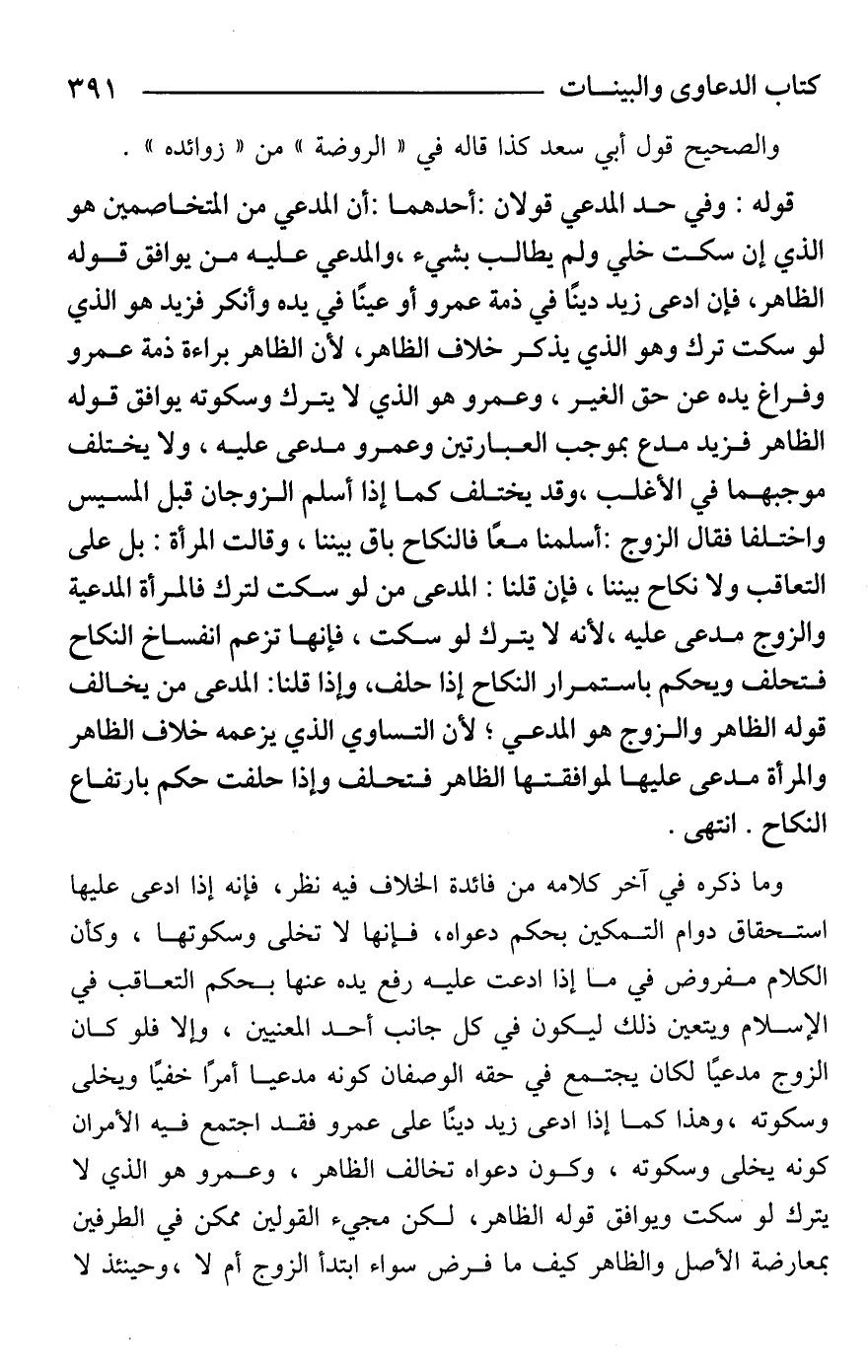 كتاب الدعاوى والبينات ٣٩١

والصحيح قول أبي سعد كذا قاله في « الروضة » من « زوائده » .

قوله : وفي حد المدعي قولان :أحدهما :أن المدعي من المتخاصمين هو الذي إن سكت خلي ولم يطالب بشيء ،والمدعي عليه من يوافق قوله الظاهر، فإن ادعى زيد دينًا في ذمة عمرو أو عينًا في يده وأنكر فزيد هو الذي لو سكت ترك وهو الذي يذكر خلاف الظاهر، لأن الظاهر براءة ذمة عمرو وفراغ يده عن حق الغير ، وعمرو هو الذي لا يترك وسكوته يوافق قوله الظاهر فزيد مدع بموجب العبارتين وعمرو مدعى عليه ، ولا يختلف موجبهما في الأغلب ،وقد يختلف كما إذا أسلم الزوجان قبل المسيس واختلفا فقال الزوج :أسلمنا معًا فالنكاح باق بيننا ، وقالت المرأة : بل على التعاقب ولا نكاح بيننا ، فإن قلنا : المدعى من لو سكت لترك فالمرأة المدعية والزوج مدعى عليه ،لأنه لا يترك لو سكت ، فإنها تزعم انفساخ النكاح فتحلف ويحكم باستمرار النكاح إذا حلف، وإذا قلنا: المدعى من يخالف قوله الظاهر والزوج هو المدعي ؛ لأن التساوي الذي يزعمه خلاف الظاهر والمرأة مدعى عليها لموافقتها الظاهر فتحلف وإذا حلفت حكم بارتفاع النكاح . انتهى .

وما ذكره في آخر كلامه من فائدة الخلاف فيه نظر، فإنه إذا ادعى عليها استحقاق دوام التمكين بحكم دعواه، فإنها لا تخلى وسكوتها ، وكأن الكلام مفروض في ما إذا ادعت عليه رفع يده عنها بحكم التعاقب في الإسلام ويتعين ذلك ليكون في كل جانب أحد المعنيين ، وإلا فلو كان الزوج مدعيًا لكان يجتمع في حقه الوصفان كونه مدعيا أمرًا خفيًا ويخلى وسكوته ،وهذا كما إذا ادعى زيد دينًا على عمرو فقد اجتمع فيه الأمران كونه يخلى وسكوته ، وكون دعواه تخالف الظاهر ، وعمرو هو الذي لا يترك لو سكت ويوافق قوله الظاهر، لكن مجيء القولين ممكن في الطرفين بمعارضة الأصل والظاهر كيف ما فرض سواء ابتدأ الزوج أم لا ،وحينئذ لا